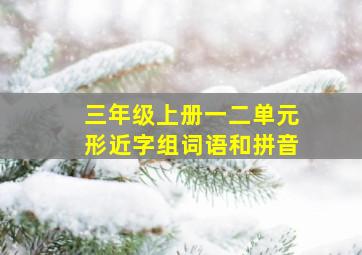 三年级上册一二单元
形近字组词语和拼音